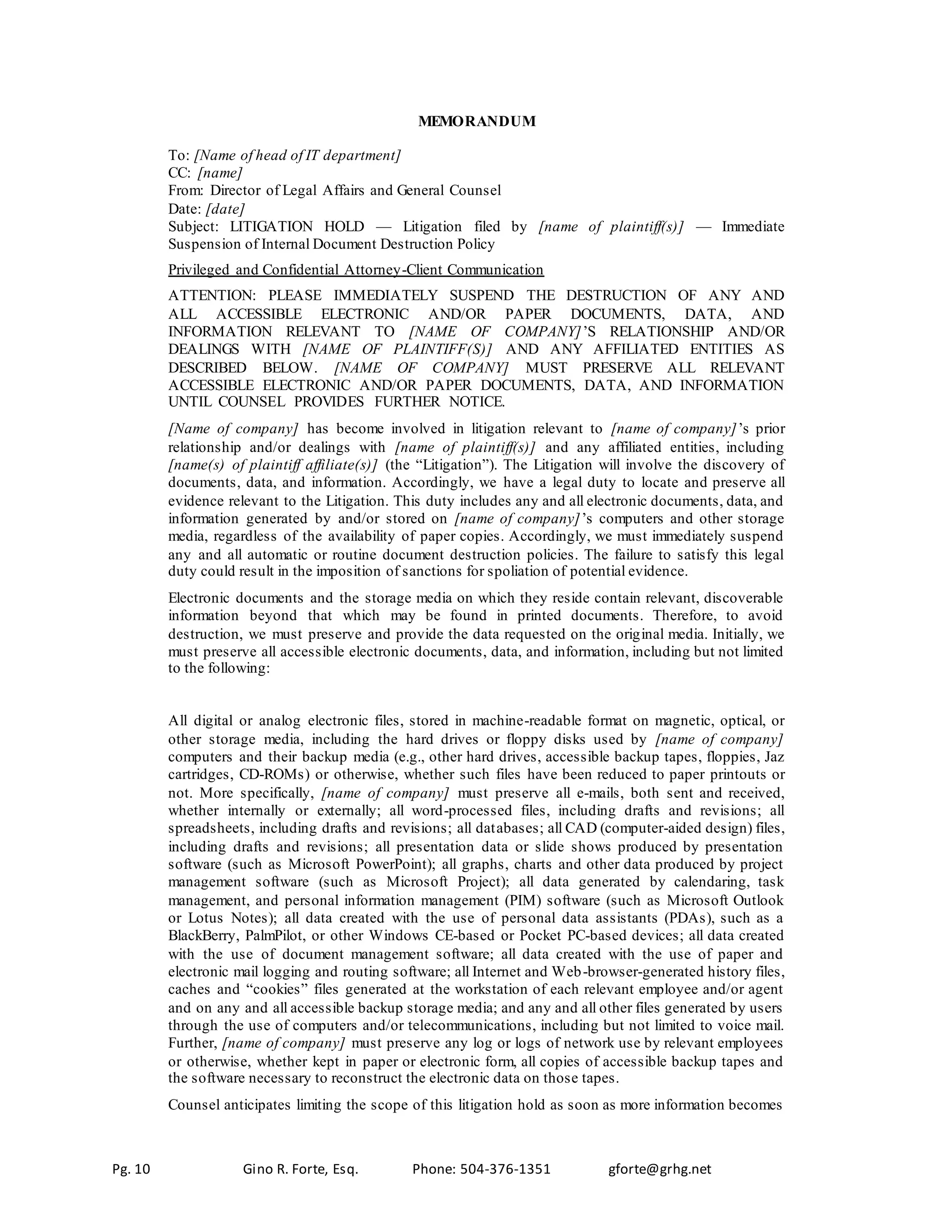 MEMORANDUM

To: [Name of head of IT department]
CC: [name]
From: Director of Legal Affairs and General Counsel
Date: [date]
Subject: LITIGATION HOLD — Litigation filed by [name of plaintiff(s)] — Immediate Suspension of Internal Document Destruction Policy

Privileged and Confidential Attorney-Client Communication

ATTENTION: PLEASE IMMEDIATELY SUSPEND THE DESTRUCTION OF ANY AND ALL ACCESSIBLE ELECTRONIC AND/OR PAPER DOCUMENTS, DATA, AND INFORMATION RELEVANT TO [NAME OF COMPANY]'S RELATIONSHIP AND/OR DEALINGS WITH [NAME OF PLAINTIFF(S)] AND ANY AFFILIATED ENTITIES AS DESCRIBED BELOW. [NAME OF COMPANY] MUST PRESERVE ALL RELEVANT ACCESSIBLE ELECTRONIC AND/OR PAPER DOCUMENTS, DATA, AND INFORMATION UNTIL COUNSEL PROVIDES FURTHER NOTICE.

[Name of company] has become involved in litigation relevant to [name of company]'s prior relationship and/or dealings with [name of plaintiff(s)] and any affiliated entities, including [name(s) of plaintiff affiliate(s)] (the "Litigation"). The Litigation will involve the discovery of documents, data, and information. Accordingly, we have a legal duty to locate and preserve all evidence relevant to the Litigation. This duty includes any and all electronic documents, data, and information generated by and/or stored on [name of company]'s computers and other storage media, regardless of the availability of paper copies. Accordingly, we must immediately suspend any and all automatic or routine document destruction policies. The failure to satisfy this legal duty could result in the imposition of sanctions for spoliation of potential evidence.

Electronic documents and the storage media on which they reside contain relevant, discoverable information beyond that which may be found in printed documents. Therefore, to avoid destruction, we must preserve and provide the data requested on the original media. Initially, we must preserve all accessible electronic documents, data, and information, including but not limited to the following:

All digital or analog electronic files, stored in machine-readable format on magnetic, optical, or other storage media, including the hard drives or floppy disks used by [name of company] computers and their backup media (e.g., other hard drives, accessible backup tapes, floppies, Jaz cartridges, CD-ROMs) or otherwise, whether such files have been reduced to paper printouts or not. More specifically, [name of company] must preserve all e-mails, both sent and received, whether internally or externally; all word-processed files, including drafts and revisions; all spreadsheets, including drafts and revisions; all databases; all CAD (computer-aided design) files, including drafts and revisions; all presentation data or slide shows produced by presentation software (such as Microsoft PowerPoint); all graphs, charts and other data produced by project management software (such as Microsoft Project); all data generated by calendaring, task management, and personal information management (PIM) software (such as Microsoft Outlook or Lotus Notes); all data created with the use of personal data assistants (PDAs), such as a BlackBerry, PalmPilot, or other Windows CE-based or Pocket PC-based devices; all data created with the use of document management software; all data created with the use of paper and electronic mail logging and routing software; all Internet and Web-browser-generated history files, caches and "cookies" files generated at the workstation of each relevant employee and/or agent and on any and all accessible backup storage media; and any and all other files generated by users through the use of computers and/or telecommunications, including but not limited to voice mail. Further, [name of company] must preserve any log or logs of network use by relevant employees or otherwise, whether kept in paper or electronic form, all copies of accessible backup tapes and the software necessary to reconstruct the electronic data on those tapes.

Counsel anticipates limiting the scope of this litigation hold as soon as more information becomes

Pg. 10 Gino R. Forte, Esq. Phone: 504-376-1351 gforte@grhg.net